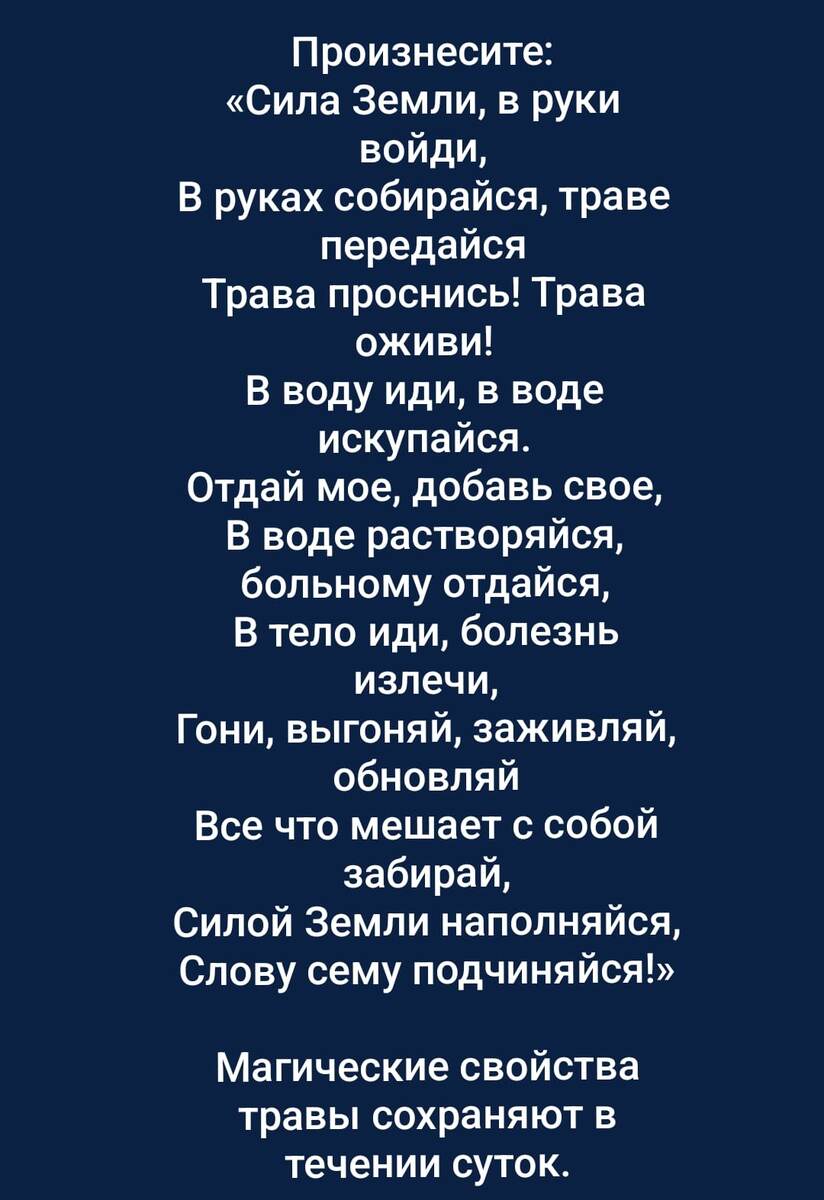 Произнесите:
«Сила Земли, в руки войди,
В руках собирайся, траве передайся
Трава проснись! Трава оживи!
В воду иди, в воде искупайся.
Отдай мое, добавь свое,
В воде растворяйся, больному отдайся,
В тело иди, болезнь излечи,
Гони, выгоняй, заживляй, обновляй
Все что мешает с собой забирай,
Силой Земли наполняйся,
Слову сему подчиняйся!»

Магические свойства травы сохраняют в течении суток.